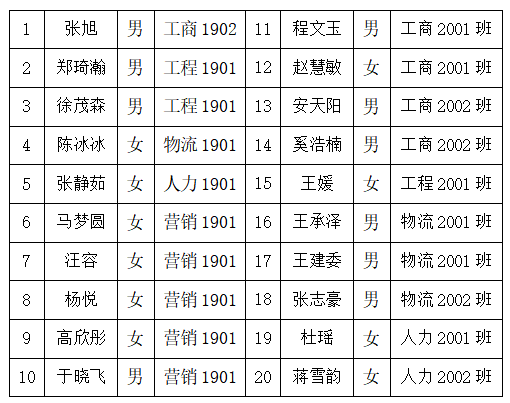 | 1 | 张旭 | 男 | 工商1902 | 11 | 程文玉 | 男 | 工商2001班 |
|---|---|---|---|---|---|---|---|
| 2 | 郑琦瀚 | 男 | 工程1901 | 12 | 赵慧敏 | 女 | 工商2001班 |
| 3 | 徐茂森 | 男 | 工程1901 | 13 | 安天阳 | 男 | 工商2002班 |
| 4 | 陈冰冰 | 女 | 物流1901 | 14 | 奚浩楠 | 男 | 工商2002班 |
| 5 | 张静茹 | 女 | 人力1901 | 15 | 王媛 | 女 | 工程2001班 |
| 6 | 马梦圆 | 女 | 营销1901 | 16 | 王承泽 | 男 | 物流2001班 |
| 7 | 汪容 | 女 | 营销1901 | 17 | 王建委 | 男 | 物流2001班 |
| 8 | 杨悦 | 女 | 营销1901 | 18 | 张志豪 | 男 | 物流2002班 |
| 9 | 高欣彤 | 女 | 营销1901 | 19 | 杜瑶 | 女 | 人力2001班 |
| 10 | 于晓飞 | 男 | 营销1901 | 20 | 蒋雪韵 | 女 | 人力2002班 |